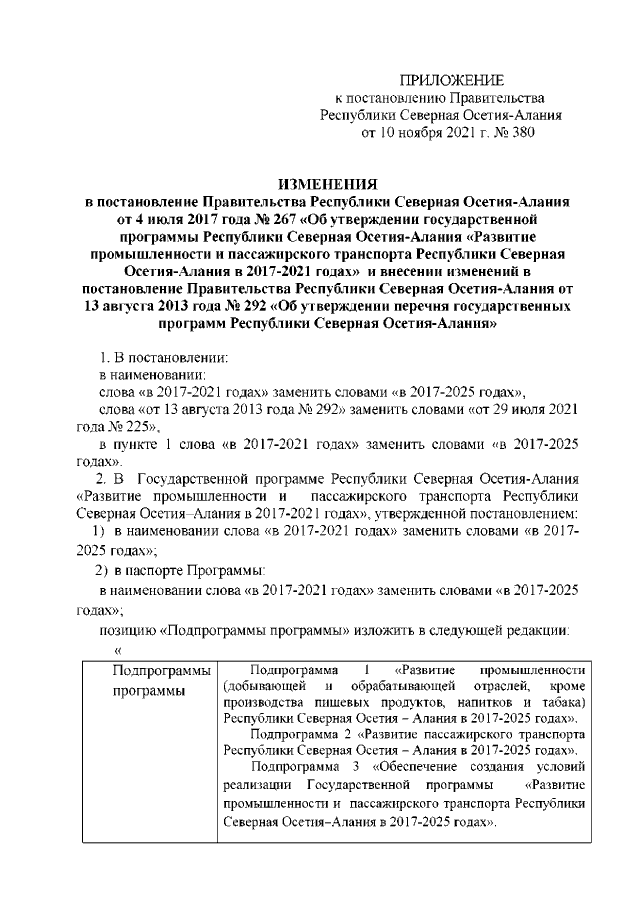 ПРИЛОЖЕНИЕ
к постановлению Правительства
Республики Северная Осетия-Алания
от 10 ноября 2021 г. № 380

ИЗМЕНЕНИЯ
в постановление Правительства Республики Северная Осетия-Алания от 4 июля 2017 года № 267 «Об утверждении государственной программы Республики Северная Осетия-Алания «Развитие промышленности и пассажирского транспорта Республики Северная Осетия-Алания в 2017-2021 годах» и внесении изменений в постановление Правительства Республики Северная Осетия-Алания от 13 августа 2013 года № 292 «Об утверждении перечня государственных программ Республики Северная Осетия-Алания»

1. В постановлении:

в наименовании:

слова «в 2017-2021 годах» заменить словами «в 2017-2025 годах»,

слова «от 13 августа 2013 года № 292» заменить словами «от 29 июля 2021 года № 225»,

в пункте 1 слова «в 2017-2021 годах» заменить словами «в 2017-2025 годах».

2. В Государственной программе Республики Северная Осетия-Алания «Развитие промышленности и пассажирского транспорта Республики Северная Осетия–Алания в 2017-2021 годах», утвержденной постановлением:

1) в наименовании слова «в 2017-2021 годах» заменить словами «в 2017-2025 годах»;

2) в паспорте Программы:

в наименовании слова «в 2017-2021 годах» заменить словами «в 2017-2025 годах»;

позицию «Подпрограммы программы» изложить в следующей редакции:

«

| Подпрограммы программы | Подпрограмма 1 «Развитие промышленности (добывающей и обрабатывающей отраслей, кроме производства пищевых продуктов, напитков и табака) Республики Северная Осетия – Алания в 2017-2025 годах». Подпрограмма 2 «Развитие пассажирского транспорта Республики Северная Осетия – Алания в 2017-2025 годах». Подпрограмма 3 «Обеспечение создания условий реализации Государственной программы «Развитие промышленности и пассажирского транспорта Республики Северная Осетия–Алания в 2017-2025 годах». |
|---|---|